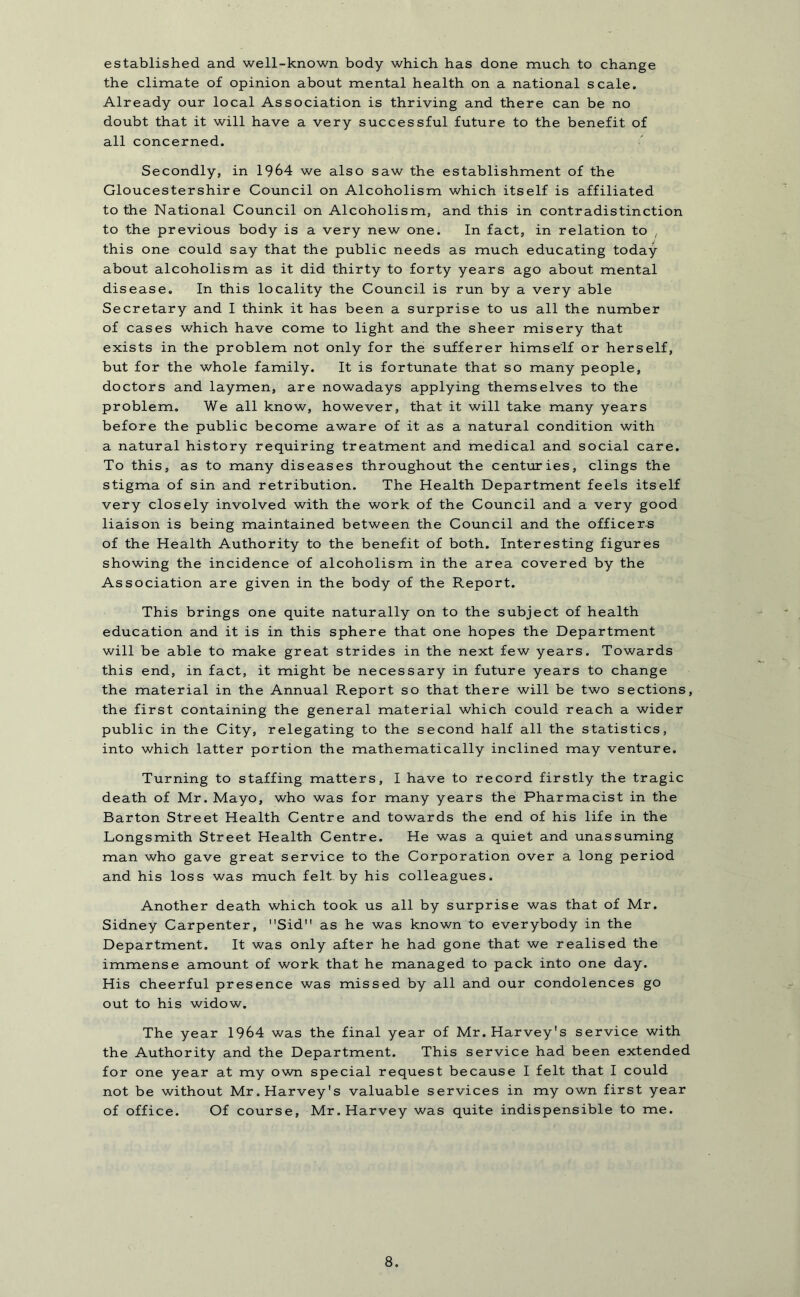 established and well-known body which has done much to change the climate of opinion about mental health on a national scale. Already our local Association is thriving and there can be no doubt that it will have a very successful future to the benefit of all concerned.

Secondly, in 1964 we also saw the establishment of the Gloucestershire Council on Alcoholism which itself is affiliated to the National Council on Alcoholism, and this in contradistinction to the previous body is a very new one. In fact, in relation to this one could say that the public needs as much educating today about alcoholism as it did thirty to forty years ago about mental disease. In this locality the Council is run by a very able Secretary and I think it has been a surprise to us all the number of cases which have come to light and the sheer misery that exists in the problem not only for the sufferer himself or herself, but for the whole family. It is fortunate that so many people, doctors and laymen, are nowadays applying themselves to the problem. We all know, however, that it will take many years before the public become aware of it as a natural condition with a natural history requiring treatment and medical and social care. To this, as to many diseases throughout the centuries, clings the stigma of sin and retribution. The Health Department feels itself very closely involved with the work of the Council and a very good liaison is being maintained between the Council and the officers of the Health Authority to the benefit of both. Interesting figures showing the incidence of alcoholism in the area covered by the Association are given in the body of the Report.

This brings one quite naturally on to the subject of health education and it is in this sphere that one hopes the Department will be able to make great strides in the next few years. Towards this end, in fact, it might be necessary in future years to change the material in the Annual Report so that there will be two sections, the first containing the general material which could reach a wider public in the City, relegating to the second half all the statistics, into which latter portion the mathematically inclined may venture.

Turning to staffing matters, I have to record firstly the tragic death of Mr. Mayo, who was for many years the Pharmacist in the Barton Street Health Centre and towards the end of his life in the Longsmith Street Health Centre. He was a quiet and unassuming man who gave great service to the Corporation over a long period and his loss was much felt by his colleagues.

Another death which took us all by surprise was that of Mr. Sidney Carpenter, "Sid" as he was known to everybody in the Department. It was only after he had gone that we realised the immense amount of work that he managed to pack into one day. His cheerful presence was missed by all and our condolences go out to his widow.

The year 1964 was the final year of Mr. Harvey's service with the Authority and the Department. This service had been extended for one year at my own special request because I felt that I could not be without Mr. Harvey's valuable services in my own first year of office. Of course, Mr. Harvey was quite indispensible to me.

8.